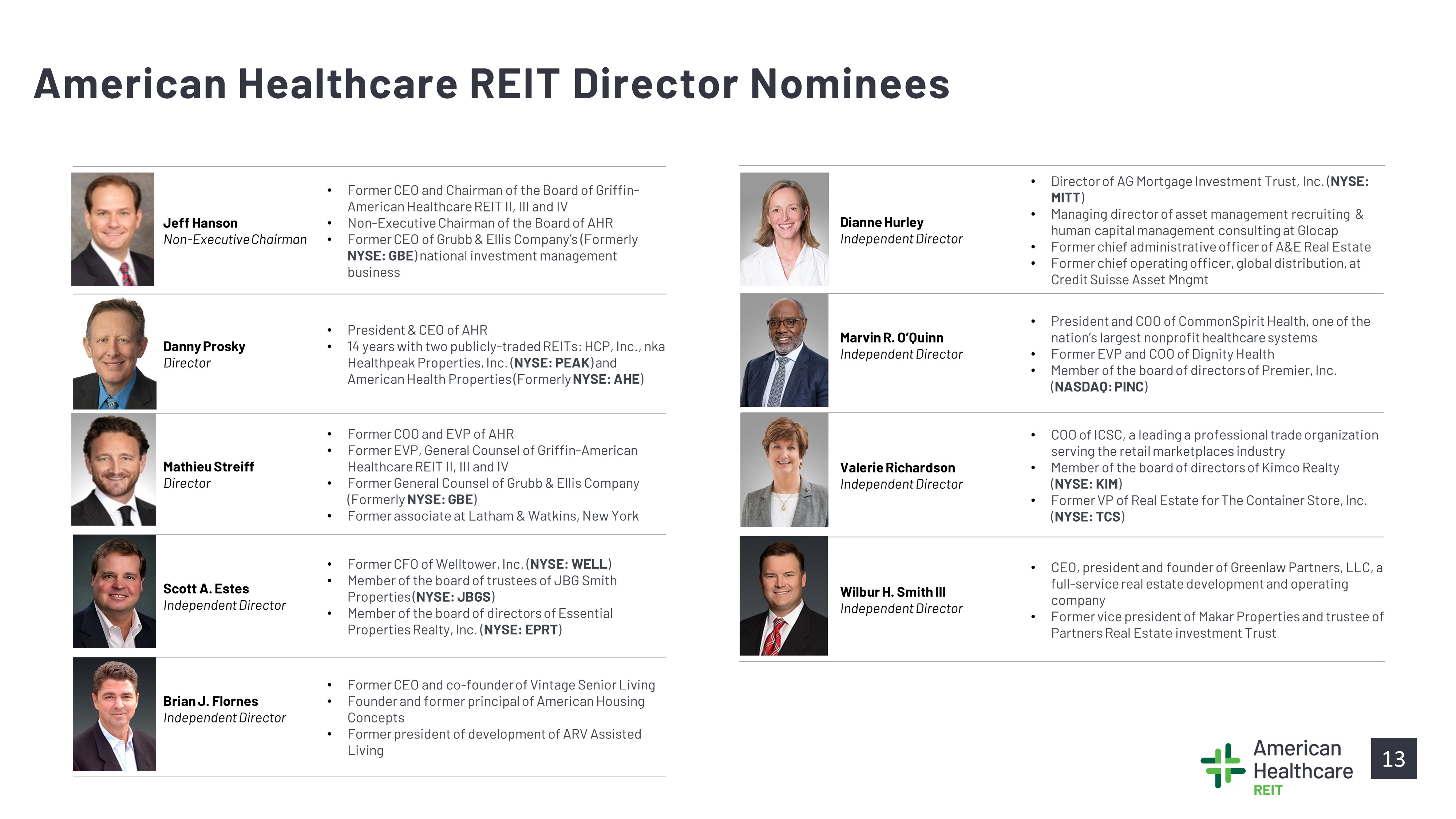 American Healthcare REIT Director Nominees

Jeff Hanson
Non-Executive Chairman

• Former CEO and Chairman of the Board of Griffin-American Healthcare REIT II, III and IV
• Non-Executive Chairman of the Board of AHR
• Former CEO of Grubb & Ellis Company's (Formerly NYSE: GBE) national investment management business

Danny Prosky
Director

• President & CEO of AHR
• 14 years with two publicly-traded REITs: HCP, Inc., nka Healthpeak Properties, Inc. (NYSE: PEAK) and American Health Properties (Formerly NYSE: AHE)

Mathieu Streiff
Director

• Former COO and EVP of AHR
• Former EVP, General Counsel of Griffin-American Healthcare REIT II, III and IV
• Former General Counsel of Grubb & Ellis Company (Formerly NYSE: GBE)
• Former associate at Latham & Watkins, New York

Scott A. Estes
Independent Director

• Former CFO of Welltower, Inc. (NYSE: WELL)
• Member of the board of trustees of JBG Smith Properties (NYSE: JBGS)
• Member of the board of directors of Essential Properties Realty, Inc. (NYSE: EPRT)

Brian J. Flornes
Independent Director

• Former CEO and co-founder of Vintage Senior Living
• Founder and former principal of American Housing Concepts
• Former president of development of ARV Assisted Living

Dianne Hurley
Independent Director

• Director of AG Mortgage Investment Trust, Inc. (NYSE: MITT)
• Managing director of asset management recruiting & human capital management consulting at Glocap
• Former chief administrative officer of A&E Real Estate
• Former chief operating officer, global distribution, at Credit Suisse Asset Mngmt

Marvin R. O'Quinn
Independent Director

• President and COO of CommonSpirit Health, one of the nation's largest nonprofit healthcare systems
• Former EVP and COO of Dignity Health
• Member of the board of directors of Premier, Inc. (NASDAQ: PINC)

Valerie Richardson
Independent Director

• COO of ICSC, a leading a professional trade organization serving the retail marketplaces industry
• Member of the board of directors of Kimco Realty (NYSE: KIM)
• Former VP of Real Estate for The Container Store, Inc. (NYSE: TCS)

Wilbur H. Smith III
Independent Director

• CEO, president and founder of Greenlaw Partners, LLC, a full-service real estate development and operating company
• Former vice president of Makar Properties and trustee of Partners Real Estate investment Trust

American Healthcare REIT

13